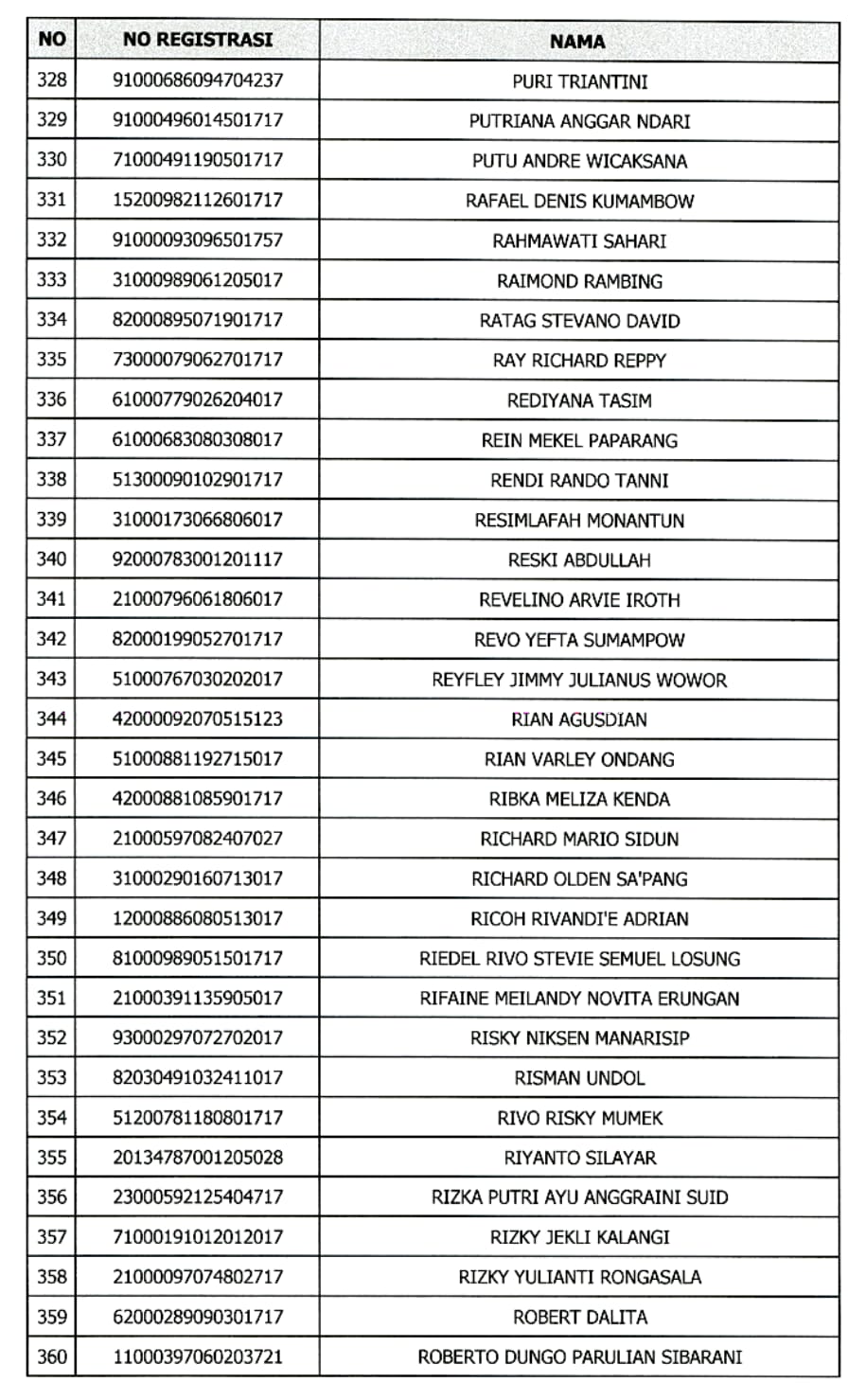 | NO | NO REGISTRASI | NAMA |
|---|---|---|
| 328 | 91000686094704237 | PURI TRIANTINI |
| 329 | 91000496014501717 | PUTRIANA ANGGAR NDARI |
| 330 | 71000491190501717 | PUTU ANDRE WICAKSANA |
| 331 | 15200982112601717 | RAFAEL DENIS KUMAMBOW |
| 332 | 91000093096501757 | RAHMAWATI SAHARI |
| 333 | 31000989061205017 | RAIMOND RAMBING |
| 334 | 82000895071901717 | RATAG STEVANO DAVID |
| 335 | 73000079062701717 | RAY RICHARD REPPY |
| 336 | 61000779026204017 | REDIYANA TASIM |
| 337 | 61000683080308017 | REIN MEKEL PAPARANG |
| 338 | 51300090102901717 | RENDI RANDO TANNI |
| 339 | 31000173066806017 | RESIMLAFAH MONANTUN |
| 340 | 92000783001201117 | RESKI ABDULLAH |
| 341 | 21000796061806017 | REVELINO ARVIE IROTH |
| 342 | 82000199052701717 | REVO YEFTA SUMAMPOW |
| 343 | 51000767030202017 | REYFLEY JIMMY JULIANUS WOWOR |
| 344 | 42000092070515123 | RIAN AGUSDIAN |
| 345 | 51000881192715017 | RIAN VARLEY ONDANG |
| 346 | 42000881085901717 | RIBKA MELIZA KENDA |
| 347 | 21000597082407027 | RICHARD MARIO SIDUN |
| 348 | 31000290160713017 | RICHARD OLDEN SA'PANG |
| 349 | 12000886080513017 | RICOH RIVANDI'E ADRIAN |
| 350 | 81000989051501717 | RIEDEL RIVO STEVIE SEMUEL LOSUNG |
| 351 | 21000391135905017 | RIFAINE MEILANDY NOVITA ERUNGAN |
| 352 | 93000297072702017 | RISKY NIKSEN MANARISIP |
| 353 | 82030491032411017 | RISMAN UNDOL |
| 354 | 51200781180801717 | RIVO RISKY MUMEK |
| 355 | 20134787001205028 | RIYANTO SILAYAR |
| 356 | 23000592125404717 | RIZKA PUTRI AYU ANGGRAINI SUID |
| 357 | 71000191012012017 | RIZKY JEKLI KALANGI |
| 358 | 21000097074802717 | RIZKY YULIANTI RONGASALA |
| 359 | 62000289090301717 | ROBERT DALITA |
| 360 | 11000397060203721 | ROBERTO DUNGO PARULIAN SIBARANI |